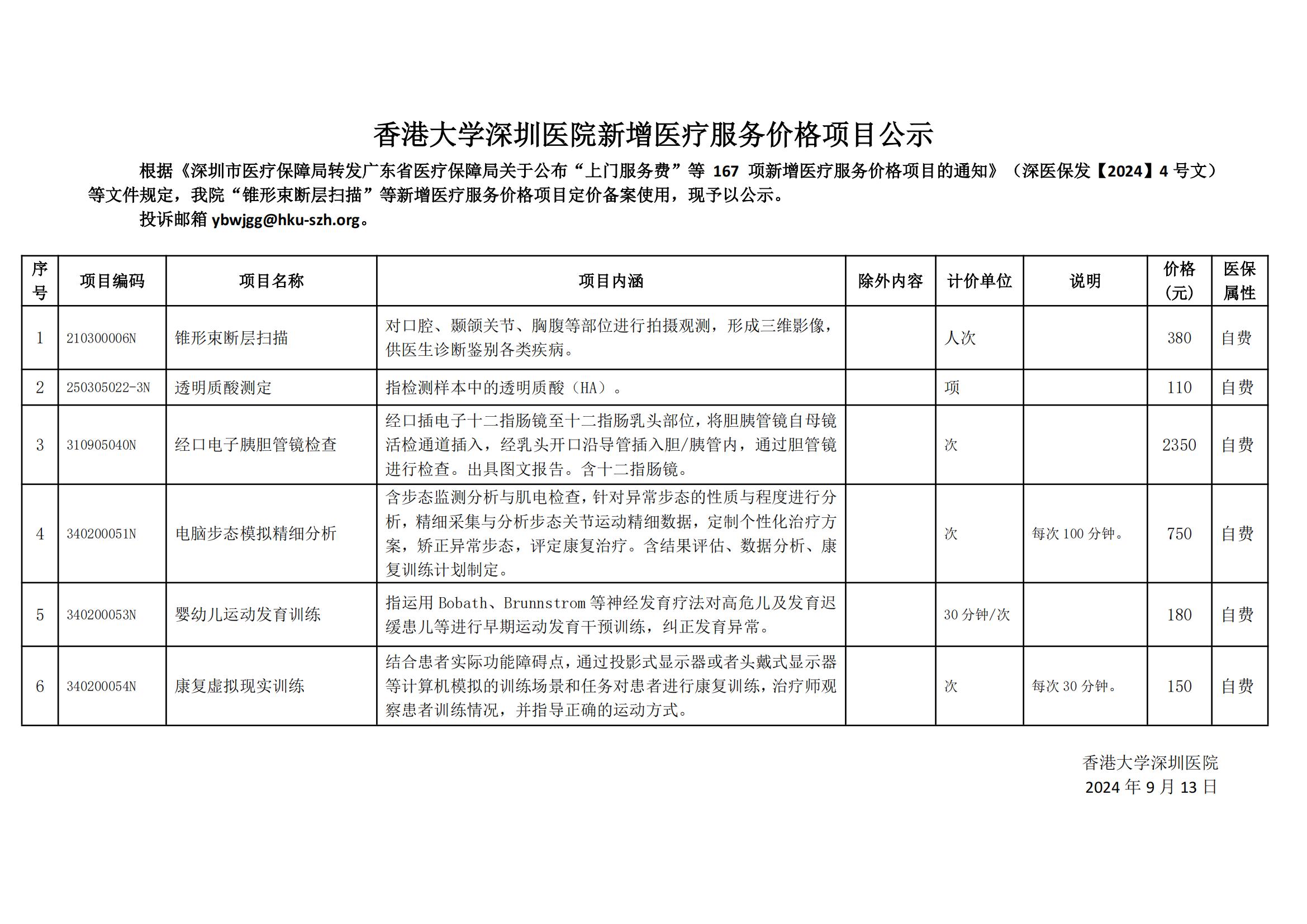 香港大学深圳医院新增医疗服务价格项目公示

根据《深圳市医疗保障局转发广东省医疗保障局关于公布“上门服务费”等 167 项新增医疗服务价格项目的通知》（深医保发【2024】4 号文）等文件规定，我院“锥形束断层扫描”等新增医疗服务价格项目定价备案使用，现予以公示。

投诉邮箱 ybwjgg@hku-szh.org。

| 序号 | 项目编码 | 项目名称 | 项目内涵 | 除外内容 | 计价单位 | 说明 | 价格（元） | 医保属性 |
|---|---|---|---|---|---|---|---|---|
| 1 | 210300006N | 锥形束断层扫描 | 对口腔、颞颌关节、胸腹等部位进行拍摄观测，形成三维影像，供医生诊断鉴别各类疾病。 |  | 人次 |  | 380 | 自费 |
| 2 | 250305022-3N | 透明质酸测定 | 指检测样本中的透明质酸（HA）。 |  | 项 |  | 110 | 自费 |
| 3 | 310905040N | 经口电子胰胆管镜检查 | 经口插电子十二指肠镜至十二指肠乳头部位，将胆胰管镜自母镜活检通道插入，经乳头开口沿导管插入胆/胰管内，通过胆管镜进行检查。出具图文报告。含十二指肠镜。 |  | 次 |  | 2350 | 自费 |
| 4 | 340200051N | 电脑步态模拟精细分析 | 含步态监测分析与肌电检查，针对异常步态的性质与程度进行分析，精细采集与分析步态关节运动精细数据，定制个性化治疗方案，矫正异常步态，评定康复治疗。含结果评估、数据分析、康复训练计划制定。 |  | 次 | 每次 100 分钟。 | 750 | 自费 |
| 5 | 340200053N | 婴幼儿运动发育训练 | 指运用 Bobath、Brunnstrom 等神经发育疗法对高危儿及发育迟缓患儿等进行早期运动发育干预训练，纠正发育异常。 |  | 30 分钟/次 |  | 180 | 自费 |
| 6 | 340200054N | 康复虚拟现实训练 | 结合患者实际功能障碍点，通过投影式显示器或者头戴式显示器等计算机模拟的训练场景和任务对患者进行康复训练，治疗师观察患者训练情况，并指导正确的运动方式。 |  | 次 | 每次 30 分钟。 | 150 | 自费 |

香港大学深圳医院
2024 年 9 月 13 日